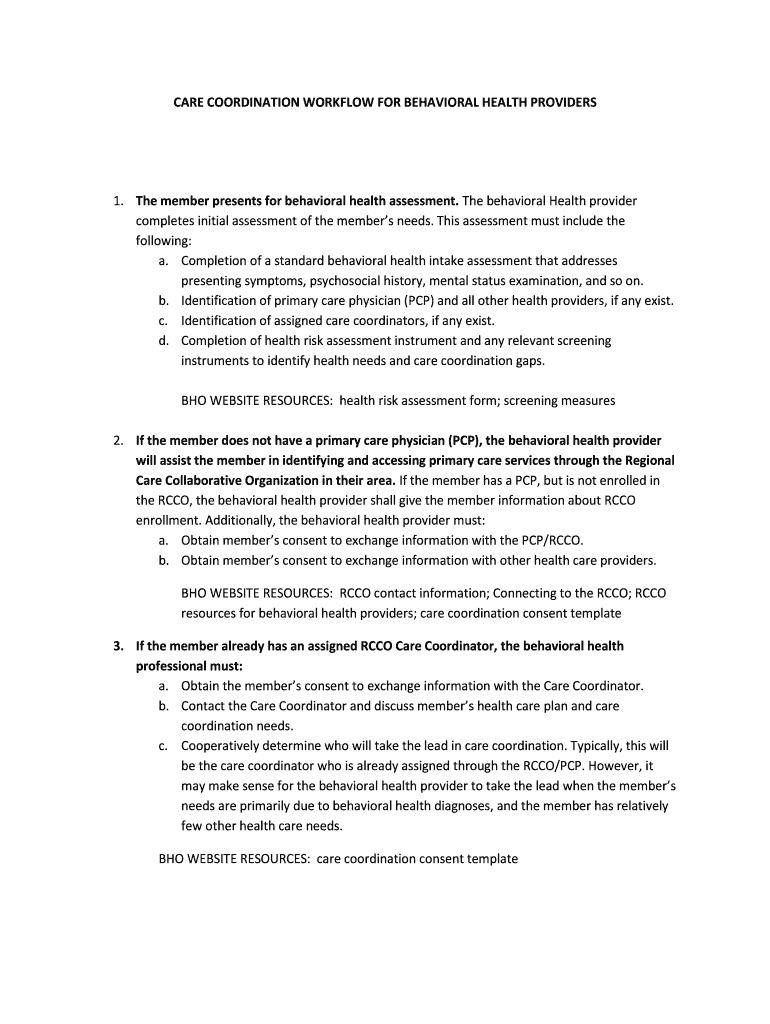 CARE COORDINATION WORKFLOW FOR BEHAVIORAL HEALTH PROVIDERS

1. The member presents for behavioral health assessment. The behavioral Health provider completes initial assessment of the member's needs. This assessment must include the following:
a. Completion of a standard behavioral health intake assessment that addresses presenting symptoms, psychosocial history, mental status examination, and so on.
b. Identification of primary care physician (PCP) and all other health providers, if any exist.
c. Identification of assigned care coordinators, if any exist.
d. Completion of health risk assessment instrument and any relevant screening instruments to identify health needs and care coordination gaps.

BHO WEBSITE RESOURCES: health risk assessment form; screening measures

2. If the member does not have a primary care physician (PCP), the behavioral health provider will assist the member in identifying and accessing primary care services through the Regional Care Collaborative Organization in their area. If the member has a PCP, but is not enrolled in the RCCO, the behavioral health provider shall give the member information about RCCO enrollment. Additionally, the behavioral health provider must:
a. Obtain member's consent to exchange information with the PCP/RCCO.
b. Obtain member's consent to exchange information with other health care providers.

BHO WEBSITE RESOURCES: RCCO contact information; Connecting to the RCCO; RCCO resources for behavioral health providers; care coordination consent template

3. If the member already has an assigned RCCO Care Coordinator, the behavioral health professional must:
a. Obtain the member's consent to exchange information with the Care Coordinator.
b. Contact the Care Coordinator and discuss member's health care plan and care coordination needs.
c. Cooperatively determine who will take the lead in care coordination. Typically, this will be the care coordinator who is already assigned through the RCCO/PCP. However, it may make sense for the behavioral health provider to take the lead when the member's needs are primarily due to behavioral health diagnoses, and the member has relatively few other health care needs.

BHO WEBSITE RESOURCES: care coordination consent template